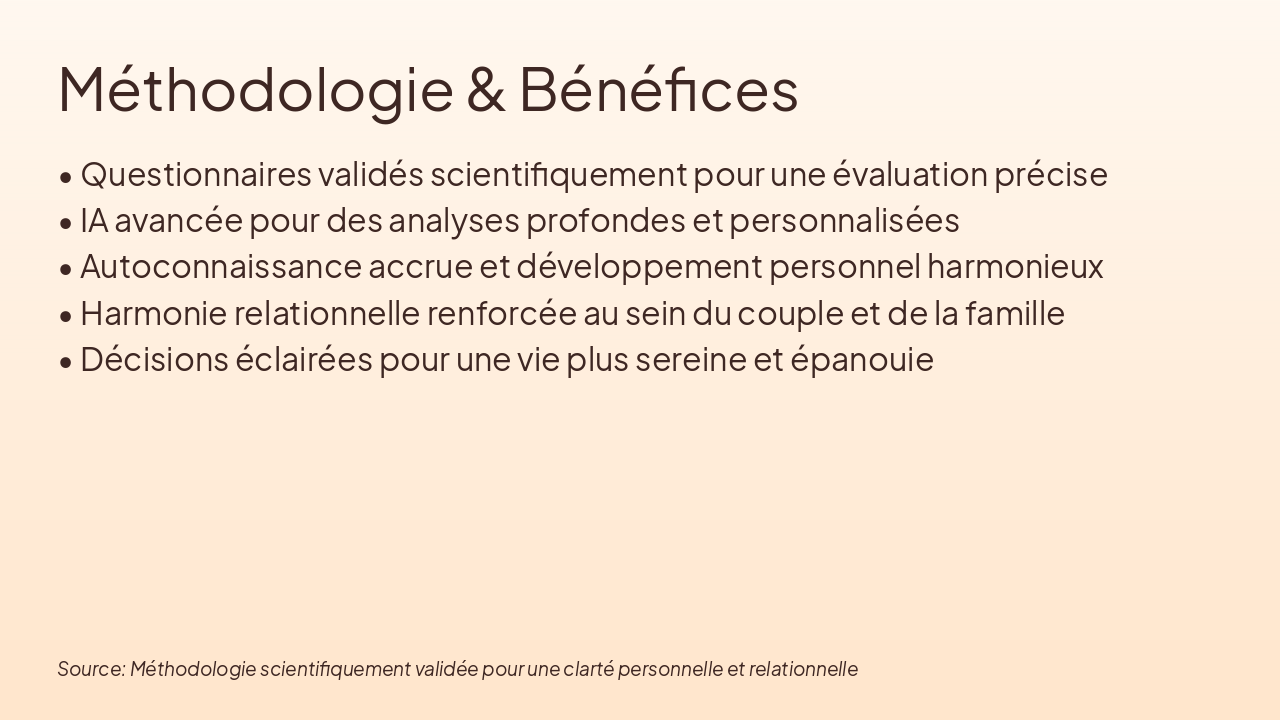 Méthodologie & Bénéfices

• Questionnaires validés scientifiquement pour une évaluation précise
• IA avancée pour des analyses profondes et personnalisées
• Autoconnaissance accrue et développement personnel harmonieux
• Harmonie relationnelle renforcée au sein du couple et de la famille
• Décisions éclairées pour une vie plus sereine et épanouie

Source: Méthodologie scientifiquement validée pour une clarté personnelle et relationnelle